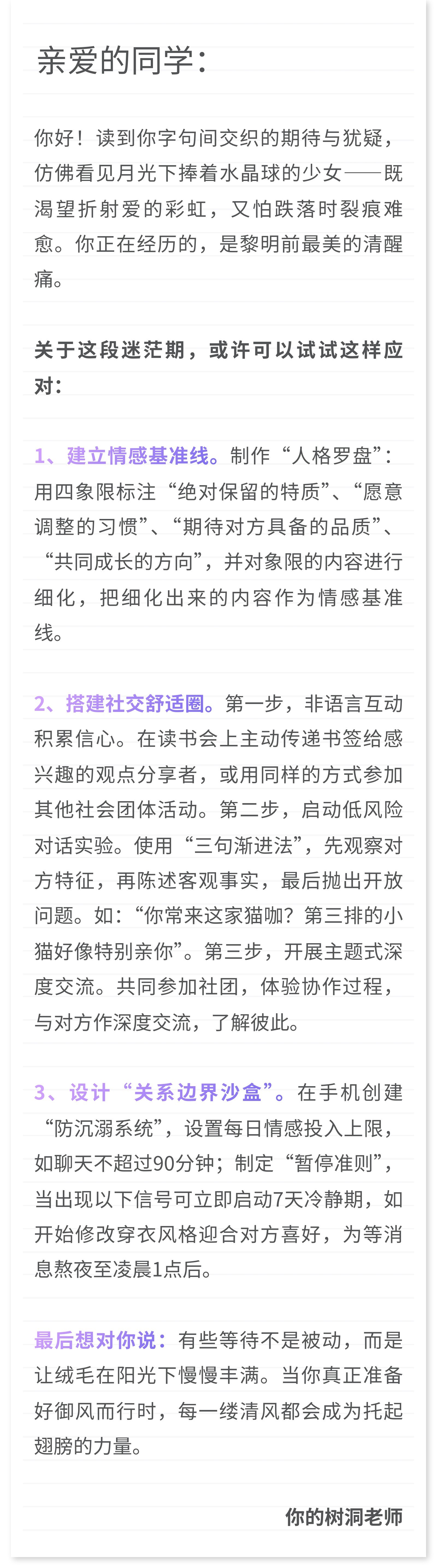 亲爱的同学：

你好！读到你字句间交织的期待与犹疑，仿佛看见月光下捧着水晶球的少女——既渴望折射爱的彩虹，又怕跌落时裂痕难愈。你正在经历的，是黎明前最美的清醒痛。

关于这段迷茫期，或许可以试试这样应对：

1、建立情感基准线。制作“人格罗盘”：用四象限标注“绝对保留的特质”、“愿意调整的习惯”、“期待对方具备的品质”、“共同成长的方向”，并对象限的内容进行细化，把细化出来的内容作为情感基准线。

2、搭建社交舒适圈。第一步，非语言互动积累信心。在读书会上主动传递书签给感兴趣的观点分享者，或用同样的方式参加其他社会团体活动。第二步，启动低风险对话实验。使用“三句渐进法”，先观察对方特征，再陈述客观事实，最后抛出开放问题。如：“你常来这家猫咖？第三排的小猫好像特别亲你”。第三步，开展主题式深度交流。共同参加社团，体验协作过程，与对方作深度交流，了解彼此。

3、设计“关系边界沙盒”。在手机创建“防沉溺系统”，设置每日情感投入上限，如聊天不超过90分钟；制定“暂停准则”，当出现以下信号可立即启动7天冷静期，如开始修改穿衣风格迎合对方喜好，为等消息熬夜至凌晨1点后。

最后想对你说：有些等待不是被动，而是让绒毛在阳光下慢慢丰满。当你真正准备好御风而行时，每一缕清风都会成为托起翅膀的力量。

你的树洞老师